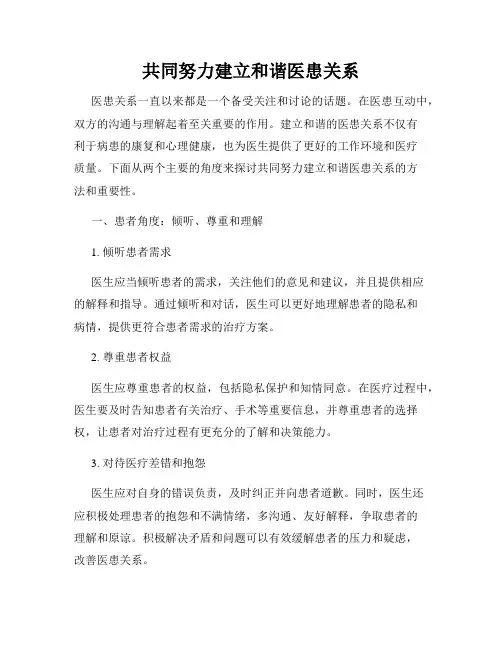 共同努力建立和谐医患关系

医患关系一直以来都是一个备受关注和讨论的话题。在医患互动中，双方的沟通与理解起着至关重要的作用。建立和谐的医患关系不仅有利于病患的康复和心理健康，也为医生提供了更好的工作环境和医疗质量。下面从两个主要的角度来探讨共同努力建立和谐医患关系的方法和重要性。

一、患者角度：倾听、尊重和理解

1. 倾听患者需求

医生应当倾听患者的需求，关注他们的意见和建议，并且提供相应的解释和指导。通过倾听和对话，医生可以更好地理解患者的隐私和病情，提供更符合患者需求的治疗方案。

2. 尊重患者权益

医生应尊重患者的权益，包括隐私保护和知情同意。在医疗过程中，医生要及时告知患者有关治疗、手术等重要信息，并尊重患者的选择权，让患者对治疗过程有更充分的了解和决策能力。

3. 对待医疗差错和抱怨

医生应对自身的错误负责，及时纠正并向患者道歉。同时，医生还应积极处理患者的抱怨和不满情绪，多沟通、友好解释，争取患者的理解和原谅。积极解决矛盾和问题可以有效缓解患者的压力和疑虑，改善医患关系。